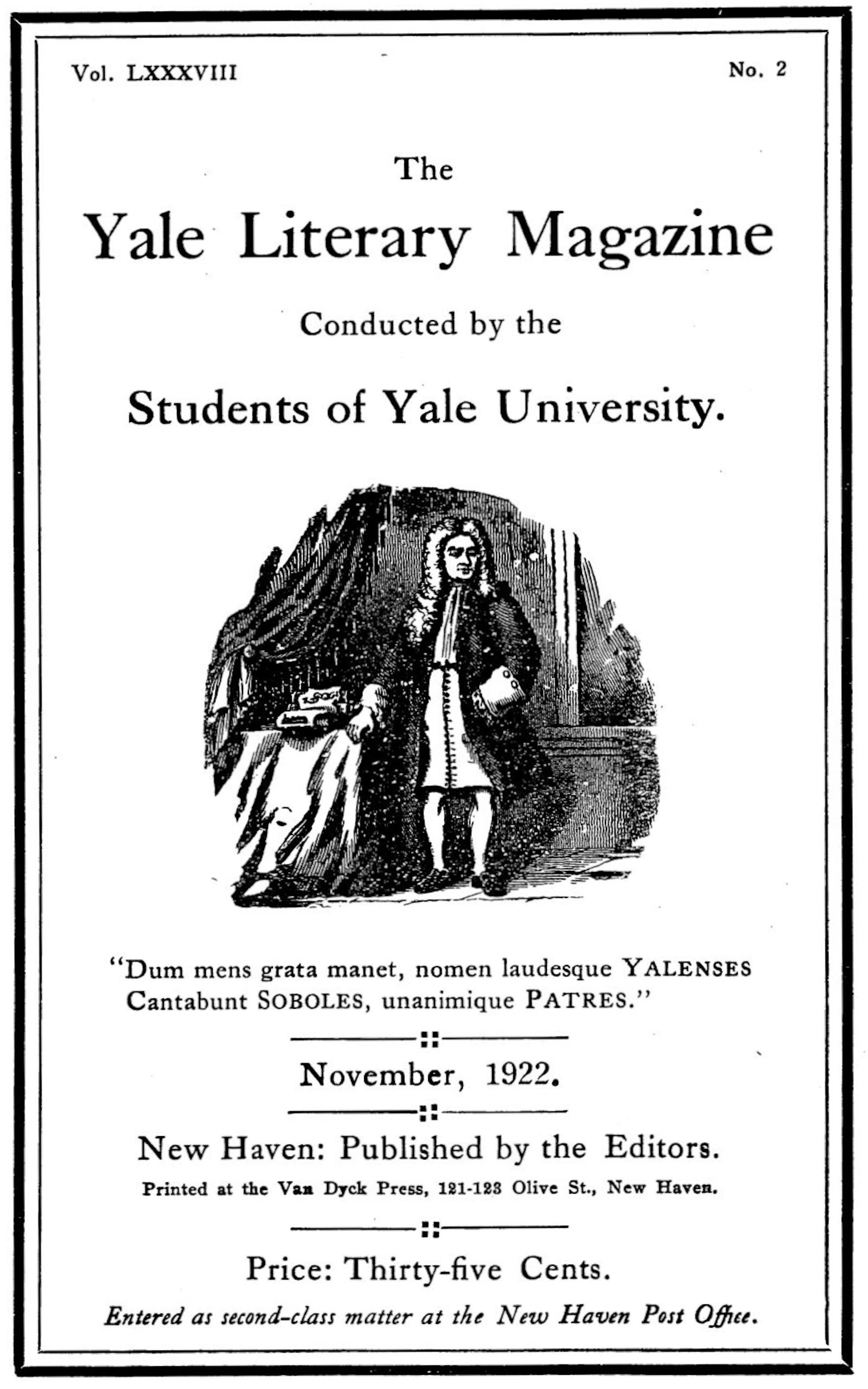 Vol. LXXXVIII

No. 2

The

Yale Literary Magazine

Conducted by the

Students of Yale University.

"Dum mens grata manet, nomen laudesque YALENSES Cantabunt SOBOLES, unanimique PATRES."

November, 1922.

New Haven: Published by the Editors.

Printed at the Van Dyck Press, 121-123 Olive St., New Haven.

Price: Thirty-five Cents.

Entered as second-class matter at the New Haven Post Office.